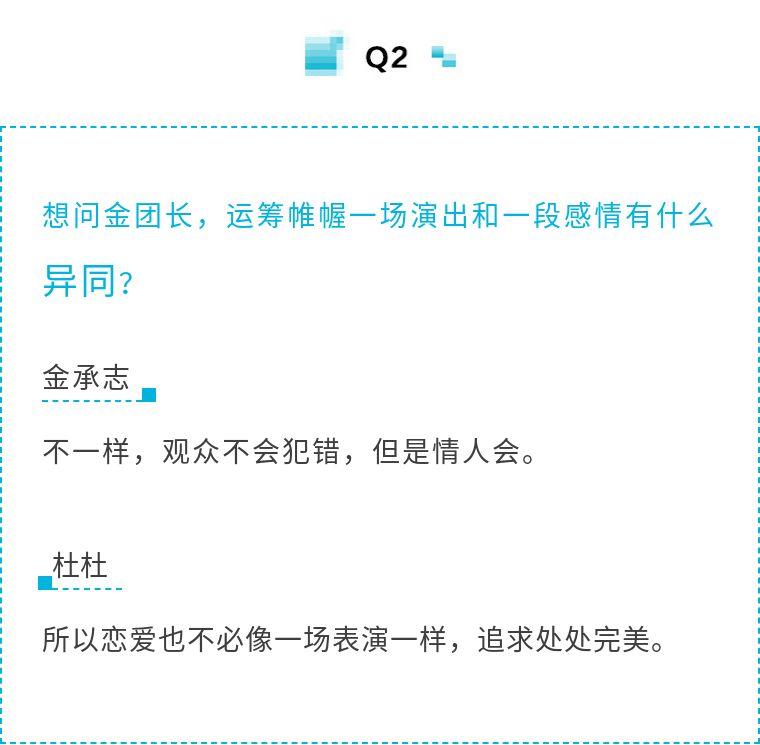 Q2

想问金团长，运筹帷幄一场演出和一段感情有什么异同？

金承志

不一样，观众不会犯错，但是情人会。

杜杜

所以恋爱也不必像一场表演一样，追求处处完美。